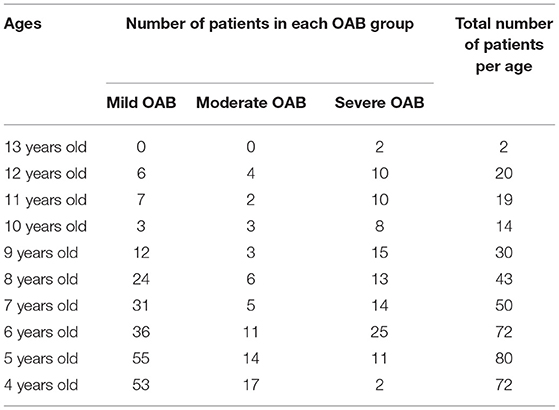 | Ages | Number of patients in each OAB group | | | Total number of patients per age |
|---|---|---|---|---|
| | Mild OAB | Moderate OAB | Severe OAB | |
| 13 years old | 0 | 0 | 2 | 2 |
| 12 years old | 6 | 4 | 10 | 20 |
| 11 years old | 7 | 2 | 10 | 19 |
| 10 years old | 3 | 3 | 8 | 14 |
| 9 years old | 12 | 3 | 15 | 30 |
| 8 years old | 24 | 6 | 13 | 43 |
| 7 years old | 31 | 5 | 14 | 50 |
| 6 years old | 36 | 11 | 25 | 72 |
| 5 years old | 55 | 14 | 11 | 80 |
| 4 years old | 53 | 17 | 2 | 72 |